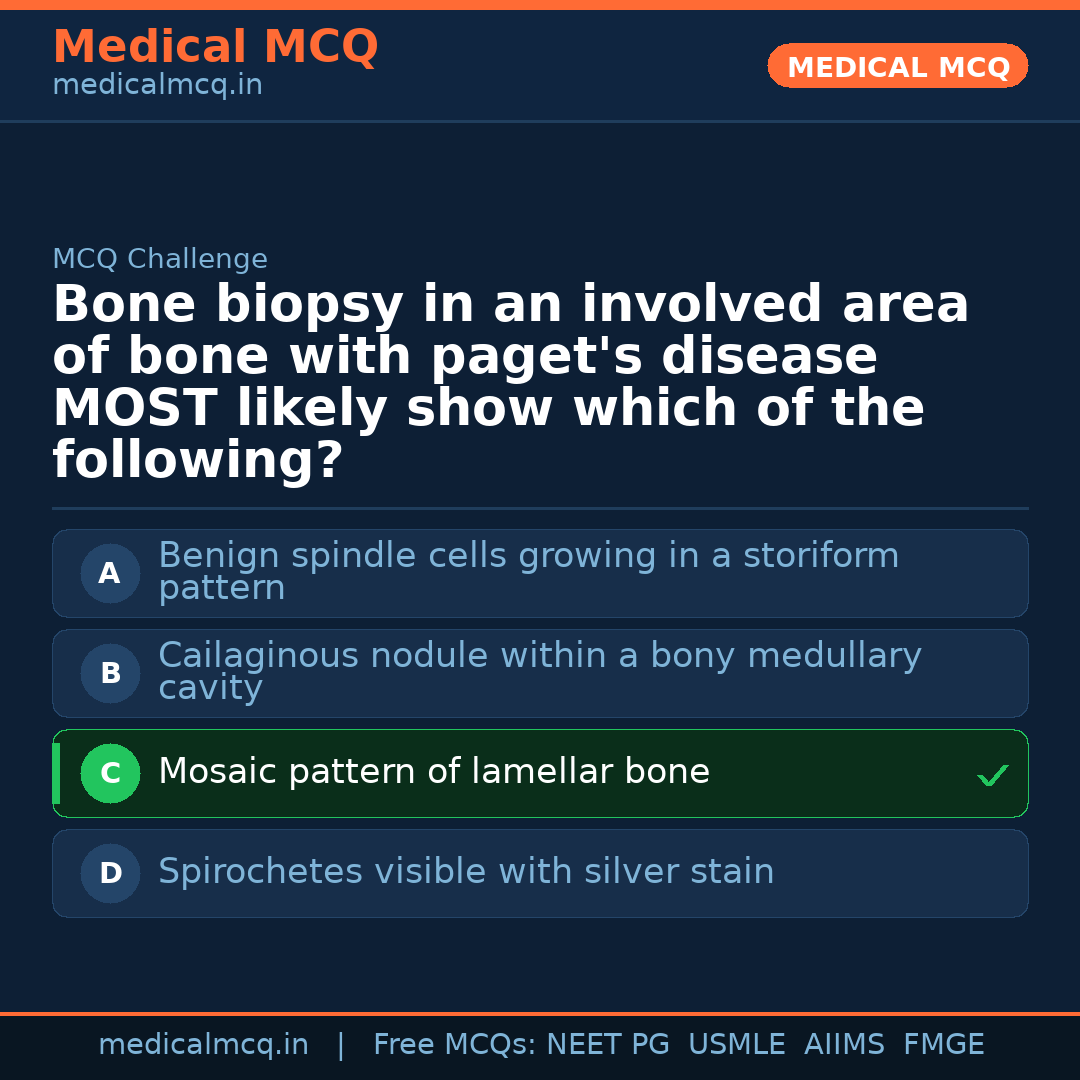 Medical MCQ
medicalmcq.in

MEDICAL MCQ

MCQ Challenge

Bone biopsy in an involved area of bone with paget's disease MOST likely show which of the following?

A Benign spindle cells growing in a storiform pattern

B Cailaginous nodule within a bony medullary cavity

C Mosaic pattern of lamellar bone ✓

D Spirochetes visible with silver stain

medicalmcq.in | Free MCQs: NEET PG USMLE AIIMS FMGE